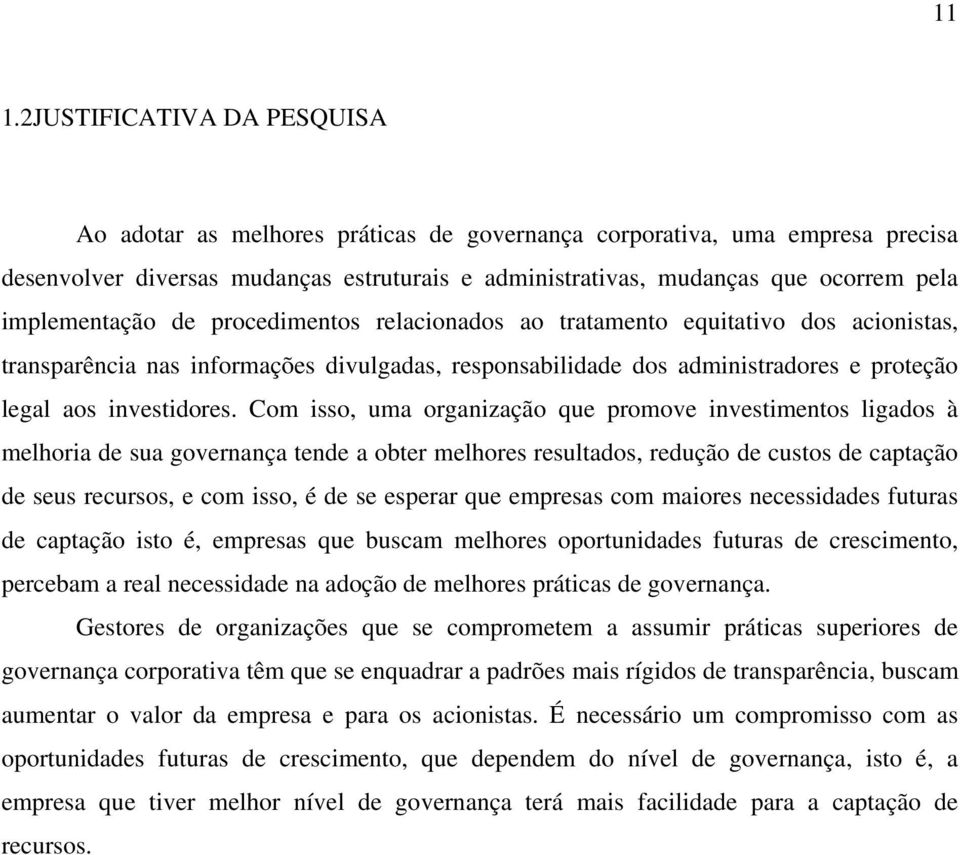 11

1.2JUSTIFICATIVA DA PESQUISA

Ao adotar as melhores práticas de governança corporativa, uma empresa precisa desenvolver diversas mudanças estruturais e administrativas, mudanças que ocorrem pela implementação de procedimentos relacionados ao tratamento equitativo dos acionistas, transparência nas informações divulgadas, responsabilidade dos administradores e proteção legal aos investidores. Com isso, uma organização que promove investimentos ligados à melhoria de sua governança tende a obter melhores resultados, redução de custos de captação de seus recursos, e com isso, é de se esperar que empresas com maiores necessidades futuras de captação isto é, empresas que buscam melhores oportunidades futuras de crescimento, percebam a real necessidade na adoção de melhores práticas de governança.

Gestores de organizações que se comprometem a assumir práticas superiores de governança corporativa têm que se enquadrar a padrões mais rígidos de transparência, buscam aumentar o valor da empresa e para os acionistas. É necessário um compromisso com as oportunidades futuras de crescimento, que dependem do nível de governança, isto é, a empresa que tiver melhor nível de governança terá mais facilidade para a captação de recursos.